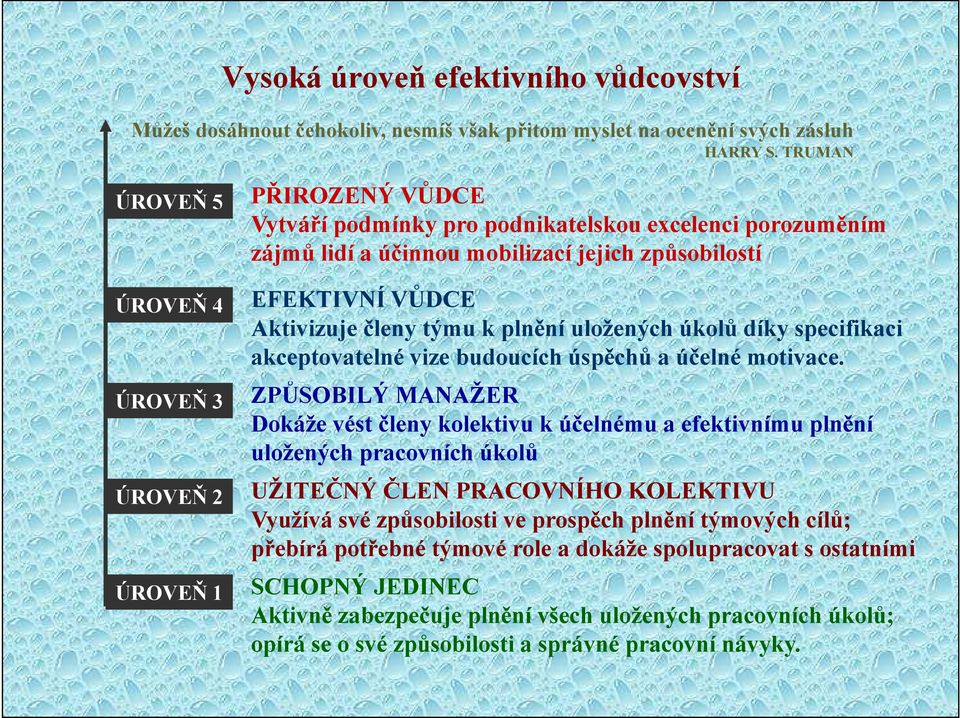 Vysoká úroveň efektivního vůdcovství

Můžeš dosáhnout čehokoliv, nesmíš však přitom myslet na ocenění svých zásluh
HARRY S. TRUMAN

ÚROVEŇ 5
PŘIROZENÝ VŮDCE
Vytváří podmínky pro podnikatelskou excelenci porozuměním zájmů lidí a účinnou mobilizací jejich způsobilostí

ÚROVEŇ 4
EFEKTIVNÍ VŮDCE
Aktivizuje členy týmu k plnění uložených úkolů díky specifikaci akceptovatelné vize budoucích úspěchů a účelné motivace.

ÚROVEŇ 3
ZPŮSOBILÝ MANAŽER
Dokáže vést členy kolektivu k účelnému a efektivnímu plnění uložených pracovních úkolů

ÚROVEŇ 2
UŽITEČNÝ ČLEN PRACOVNÍHO KOLEKTIVU
Využívá své způsobilosti ve prospěch plnění týmových cílů; přebírá potřebné týmové role a dokáže spolupracovat s ostatními

ÚROVEŇ 1
SCHOPNÝ JEDINEC
Aktivně zabezpečuje plnění všech uložených pracovních úkolů; opírá se o své způsobilosti a správné pracovní návyky.